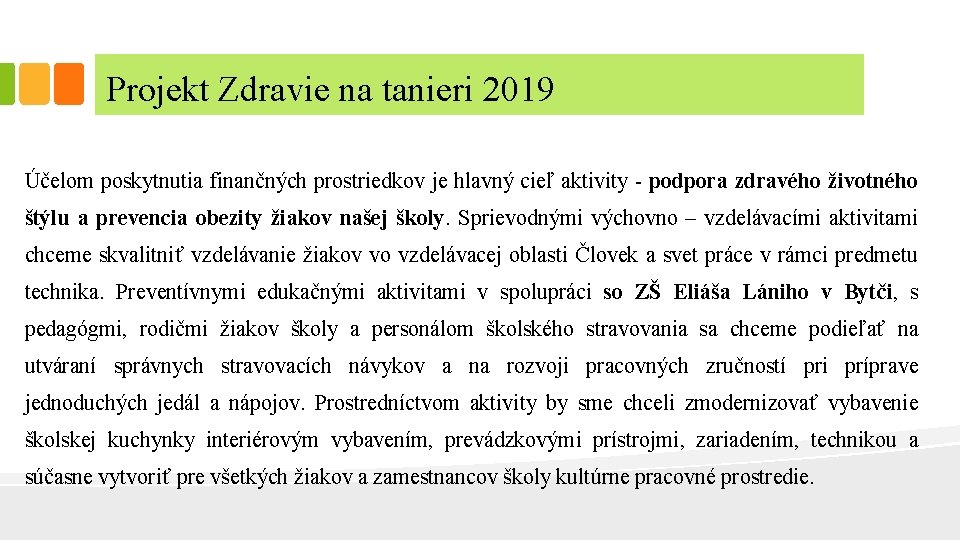 Projekt Zdravie na tanieri 2019

Účelom poskytnutia finančných prostriedkov je hlavný cieľ aktivity - podpora zdravého životného štýlu a prevencia obezity žiakov našej školy. Sprievodnými výchovno – vzdelávacími aktivitami chceme skvalitniť vzdelávanie žiakov vo vzdelávacej oblasti Človek a svet práce v rámci predmetu technika. Preventívnymi edukačnými aktivitami v spolupráci so ZŠ Eliáša Lániho v Bytči, s pedagógmi, rodičmi žiakov školy a personálom školského stravovania sa chceme podieľať na utváraní správnych stravovacích návykov a na rozvoji pracovných zručností pri príprave jednoduchých jedál a nápojov. Prostredníctvom aktivity by sme chceli zmodernizovať vybavenie školskej kuchynky interiérovým vybavením, prevádzkovými prístrojmi, zariadením, technikou a súčasne vytvoriť pre všetkých žiakov a zamestnancov školy kultúrne pracovné prostredie.